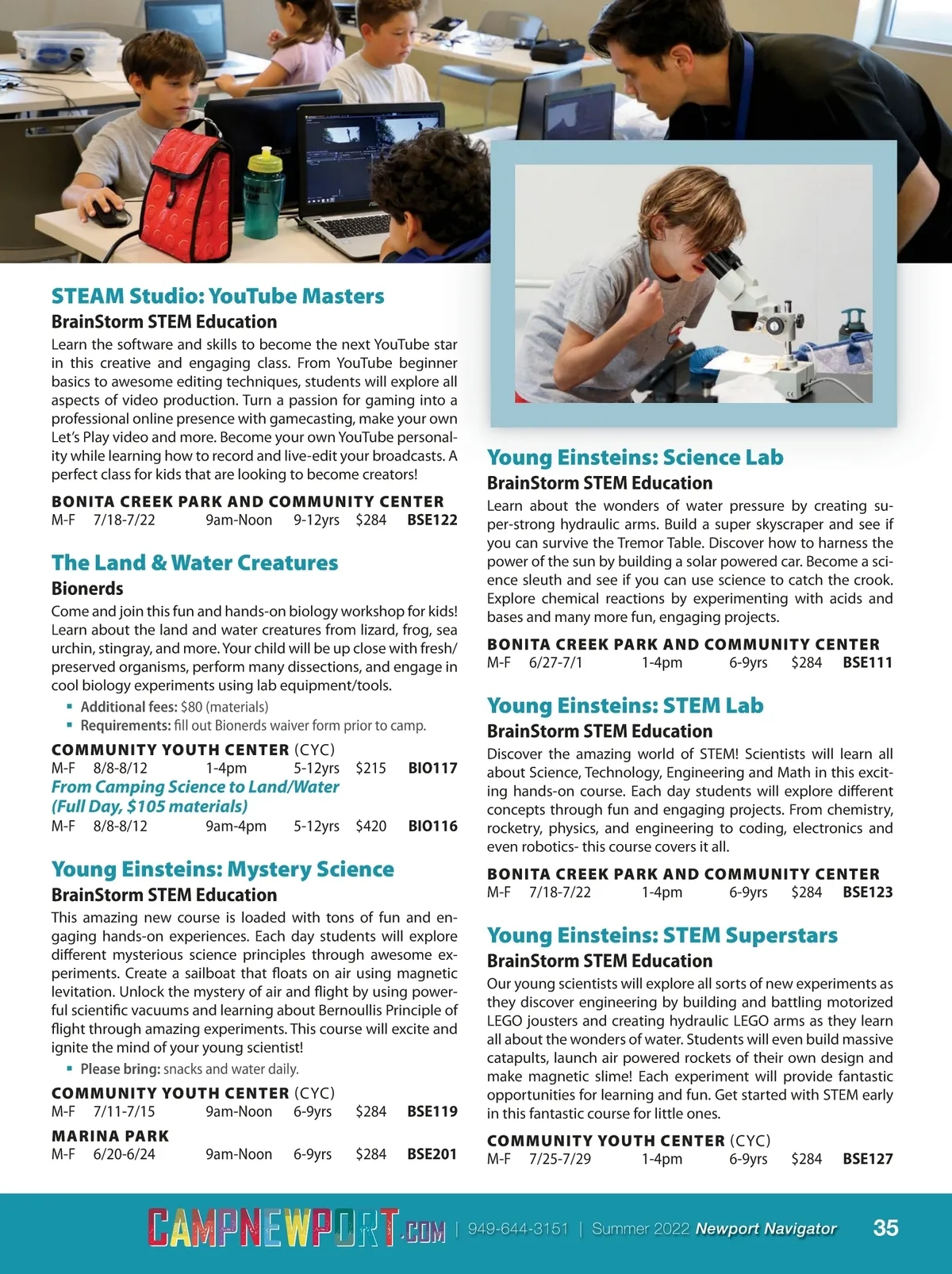 STEAM Studio: YouTube Masters
BrainStorm STEM Education
Learn the software and skills to become the next YouTube star in this creative and engaging class. From YouTube beginner basics to awesome editing techniques, students will explore all aspects of video production. Turn a passion for gaming into a professional online presence with gamecasting, make your own Let's Play video and more. Become your own YouTube personality while learning how to record and live-edit your broadcasts. A perfect class for kids that are looking to become creators!

BONITA CREEK PARK AND COMMUNITY CENTER
M-F 7/18-7/22 9am-Noon 9-12yrs $284 BSE122

The Land & Water Creatures
Bionerds
Come and join this fun and hands-on biology workshop for kids! Learn about the land and water creatures from lizard, frog, sea urchin, stingray, and more. Your child will be up close with fresh/preserved organisms, perform many dissections, and engage in cool biology experiments using lab equipment/tools.
▪ Additional fees: $80 (materials)
▪ Requirements: fill out Bionerds waiver form prior to camp.

COMMUNITY YOUTH CENTER (CYC)
M-F 8/8-8/12 1-4pm 5-12yrs $215 BIO117
From Camping Science to Land/Water (Full Day, $105 materials)
M-F 8/8-8/12 9am-4pm 5-12yrs $420 BIO116

Young Einsteins: Mystery Science
BrainStorm STEM Education
This amazing new course is loaded with tons of fun and engaging hands-on experiences. Each day students will explore different mysterious science principles through awesome experiments. Create a sailboat that floats on air using magnetic levitation. Unlock the mystery of air and flight by using powerful scientific vacuums and learning about Bernoullis Principle of flight through amazing experiments. This course will excite and ignite the mind of your young scientist!
▪ Please bring: snacks and water daily.

COMMUNITY YOUTH CENTER (CYC)
M-F 7/11-7/15 9am-Noon 6-9yrs $284 BSE119
MARINA PARK
M-F 6/20-6/24 9am-Noon 6-9yrs $284 BSE201

Young Einsteins: Science Lab
BrainStorm STEM Education
Learn about the wonders of water pressure by creating super-strong hydraulic arms. Build a super skyscraper and see if you can survive the Tremor Table. Discover how to harness the power of the sun by building a solar powered car. Become a science sleuth and see if you can use science to catch the crook. Explore chemical reactions by experimenting with acids and bases and many more fun, engaging projects.

BONITA CREEK PARK AND COMMUNITY CENTER
M-F 6/27-7/1 1-4pm 6-9yrs $284 BSE111

Young Einsteins: STEM Lab
BrainStorm STEM Education
Discover the amazing world of STEM! Scientists will learn all about Science, Technology, Engineering and Math in this exciting hands-on course. Each day students will explore different concepts through fun and engaging projects. From chemistry, rocketry, physics, and engineering to coding, electronics and even robotics- this course covers it all.

BONITA CREEK PARK AND COMMUNITY CENTER
M-F 7/18-7/22 1-4pm 6-9yrs $284 BSE123

Young Einsteins: STEM Superstars
BrainStorm STEM Education
Our young scientists will explore all sorts of new experiments as they discover engineering by building and battling motorized LEGO jousters and creating hydraulic LEGO arms as they learn all about the wonders of water. Students will even build massive catapults, launch air powered rockets of their own design and make magnetic slime! Each experiment will provide fantastic opportunities for learning and fun. Get started with STEM early in this fantastic course for little ones.

COMMUNITY YOUTH CENTER (CYC)
M-F 7/25-7/29 1-4pm 6-9yrs $284 BSE127

CAMPNEWPORT.COM | 949-644-3151 | Summer 2022 Newport Navigator 35